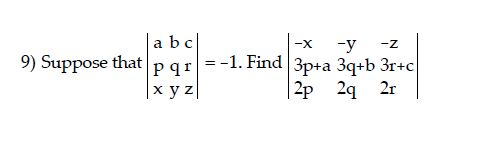 9) Suppose that $\begin{vmatrix} a & b & c \\ p & q & r \\ x & y & z \end{vmatrix} = -1$. Find $\begin{vmatrix} -x & -y & -z \\ 3p+a & 3q+b & 3r+c \\ 2p & 2q & 2r \end{vmatrix}$